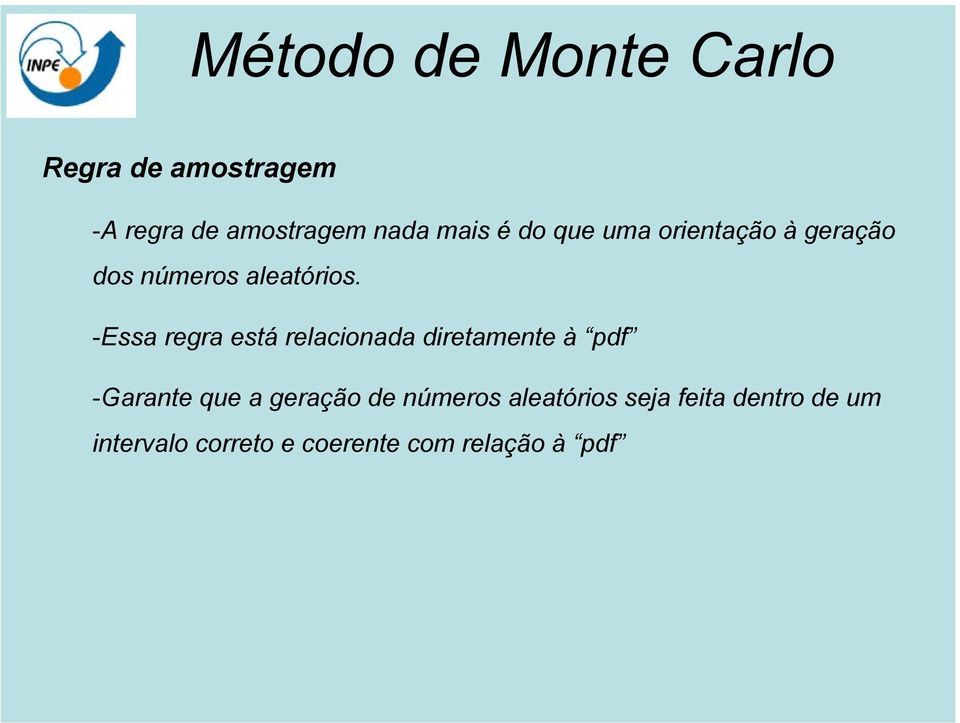 INPE

Método de Monte Carlo

Regra de amostragem

-A regra de amostragem nada mais é do que uma orientação à geração dos números aleatórios.

-Essa regra está relacionada diretamente à “pdf”

-Garante que a geração de números aleatórios seja feita dentro de um intervalo correto e coerente com relação à “pdf”